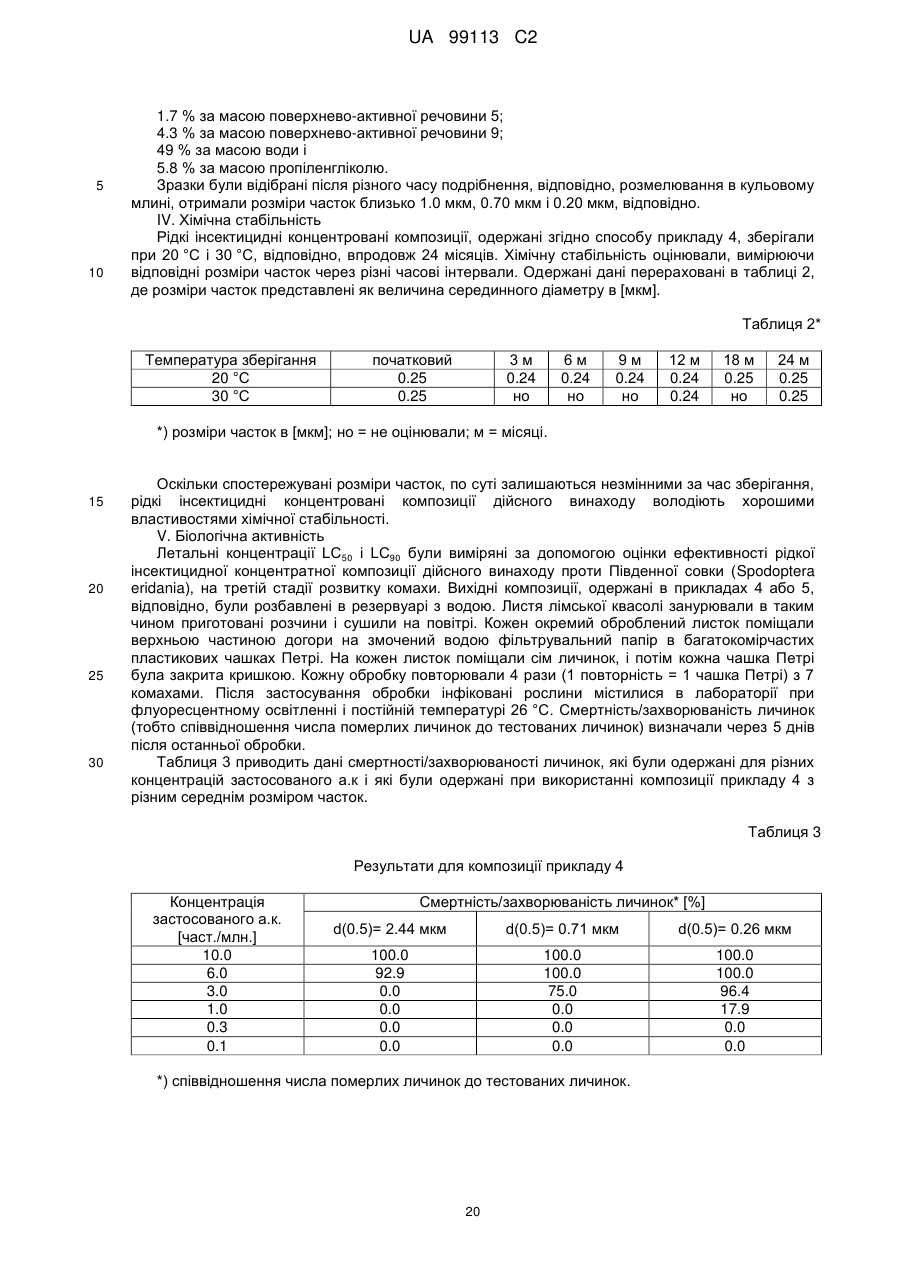 UA 99113 C2

1.7 % за масою поверхнево-активної речовини 5;
4.3 % за масою поверхнево-активної речовини 9;
49 % за масою води і
5.8 % за масою пропіленгліколю.

5 Зразки були відібрані після різного часу подрібнення, відповідно, розмелювання в кульовому млині, отримали розміри часток близько 1.0 мкм, 0.70 мкм і 0.20 мкм, відповідно.

IV. Хімічна стабільність

Рідкі інсектицидні концентровані композиції, одержані згідно способу прикладу 4, зберігали при 20 °C і 30 °C, відповідно, впродовж 24 місяців. Хімічну стабільність оцінювали, вимірюючи

10 відповідні розміри часток через різні часові інтервали. Одержані дані перераховані в таблиці 2, де розміри часток представлені як величина серединного діаметру в [мкм].

Таблиця 2*

| Температура зберігання | початковий | 3 м | 6 м | 9 м | 12 м | 18 м | 24 м |
|---|---|---|---|---|---|---|---|
| 20 °C | 0.25 | 0.24 | 0.24 | 0.24 | 0.24 | 0.25 | 0.25 |
| 30 °C | 0.25 | но | но | но | 0.24 | но | 0.25 |

*) розміри часток в [мкм]; но = не оцінювали; м = місяці.

Оскільки спостережувані розміри часток, по суті залишаються незмінними за час зберігання,

15 рідкі інсектицидні концентровані композиції дійсного винаходу володіють хорошими властивостями хімічної стабільності.

V. Біологічна активність

Летальні концентрації $LC_{50}$ і $LC_{90}$ були виміряні за допомогою оцінки ефективності рідкої інсектицидної концентратної композиції дійсного винаходу проти Південної совки (Spodoptera

20 eridania), на третій стадії розвитку комахи. Вихідні композиції, одержані в прикладах 4 або 5, відповідно, були розбавлені в резервуарі з водою. Листя лімської квасолі занурювали в таким чином приготовані розчини і сушили на повітрі. Кожен окремий оброблений листок поміщали верхньою частиною догори на змочений водою фільтрувальний папір в багатокомірчастих пластикових чашках Петрі. На кожен листок поміщали сім личинок, і потім кожна чашка Петрі

25 була закрита кришкою. Кожну обробку повторювали 4 рази (1 повторність = 1 чашка Петрі) з 7 комахами. Після застосування обробки інфіковані рослини містилися в лабораторії при флуоресцентному освітленні і постійній температурі 26 °C. Смертність/захворюваність личинок (тобто співвідношення числа померлих личинок до тестованих личинок) визначали через 5 днів після останньої обробки.

30 Таблиця 3 приводить дані смертності/захворюваності личинок, які були одержані для різних концентрацій застосованого а.к і які були одержані при використанні композиції прикладу 4 з різним середнім розміром часток.

Таблиця 3

Результати для композиції прикладу 4

| Концентрація застосованого а.к. [част./млн.] | Смертність/захворюваність личинок* [%] | | |
|---|---|---|---|
| | d(0.5)= 2.44 мкм | d(0.5)= 0.71 мкм | d(0.5)= 0.26 мкм |
| 10.0 | 100.0 | 100.0 | 100.0 |
| 6.0 | 92.9 | 100.0 | 100.0 |
| 3.0 | 0.0 | 75.0 | 96.4 |
| 1.0 | 0.0 | 0.0 | 17.9 |
| 0.3 | 0.0 | 0.0 | 0.0 |
| 0.1 | 0.0 | 0.0 | 0.0 |

*) співвідношення числа померлих личинок до тестованих личинок.

20